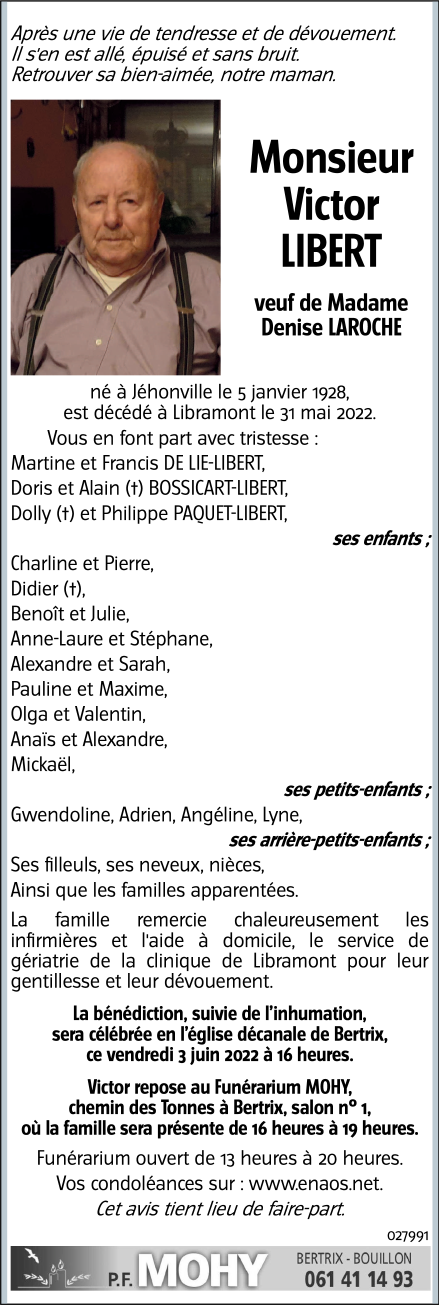 Après une vie de tendresse et de dévouement.
Il s'en est allé, épuisé et sans bruit.
Retrouver sa bien-aimée, notre maman.

Monsieur
Victor
LIBERT

veuf de Madame
Denise LAROCHE

né à Jéhonville le 5 janvier 1928,
est décédé à Libramont le 31 mai 2022.

Vous en font part avec tristesse :
Martine et Francis DE LIE-LIBERT,
Doris et Alain (†) BOSSICART-LIBERT,
Dolly (†) et Philippe PAQUET-LIBERT,

ses enfants ;

Charline et Pierre,
Didier (†),
Benoît et Julie,
Anne-Laure et Stéphane,
Alexandre et Sarah,
Pauline et Maxime,
Olga et Valentin,
Anaïs et Alexandre,
Mickaël,

ses petits-enfants ;

Gwendoline, Adrien, Angéline, Lyne,

ses arrière-petits-enfants ;

Ses filleuls, ses neveux, nièces,
Ainsi que les familles apparentées.

La famille remercie chaleureusement les infirmières et l'aide à domicile, le service de gériatrie de la clinique de Libramont pour leur gentillesse et leur dévouement.

La bénédiction, suivie de l'inhumation, sera célébrée en l'église décanale de Bertrix, ce vendredi 3 juin 2022 à 16 heures.

Victor repose au Funérarium MOHY, chemin des Tonnes à Bertrix, salon n° 1, où la famille sera présente de 16 heures à 19 heures.

Funérarium ouvert de 13 heures à 20 heures.
Vos condoléances sur : www.enaos.net.
Cet avis tient lieu de faire-part.

027991

P.F. MOHY
BERTRIX - BOUILLON
061 41 14 93